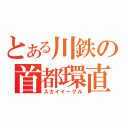 とある川鉄の
首都環直
スカイイーグル